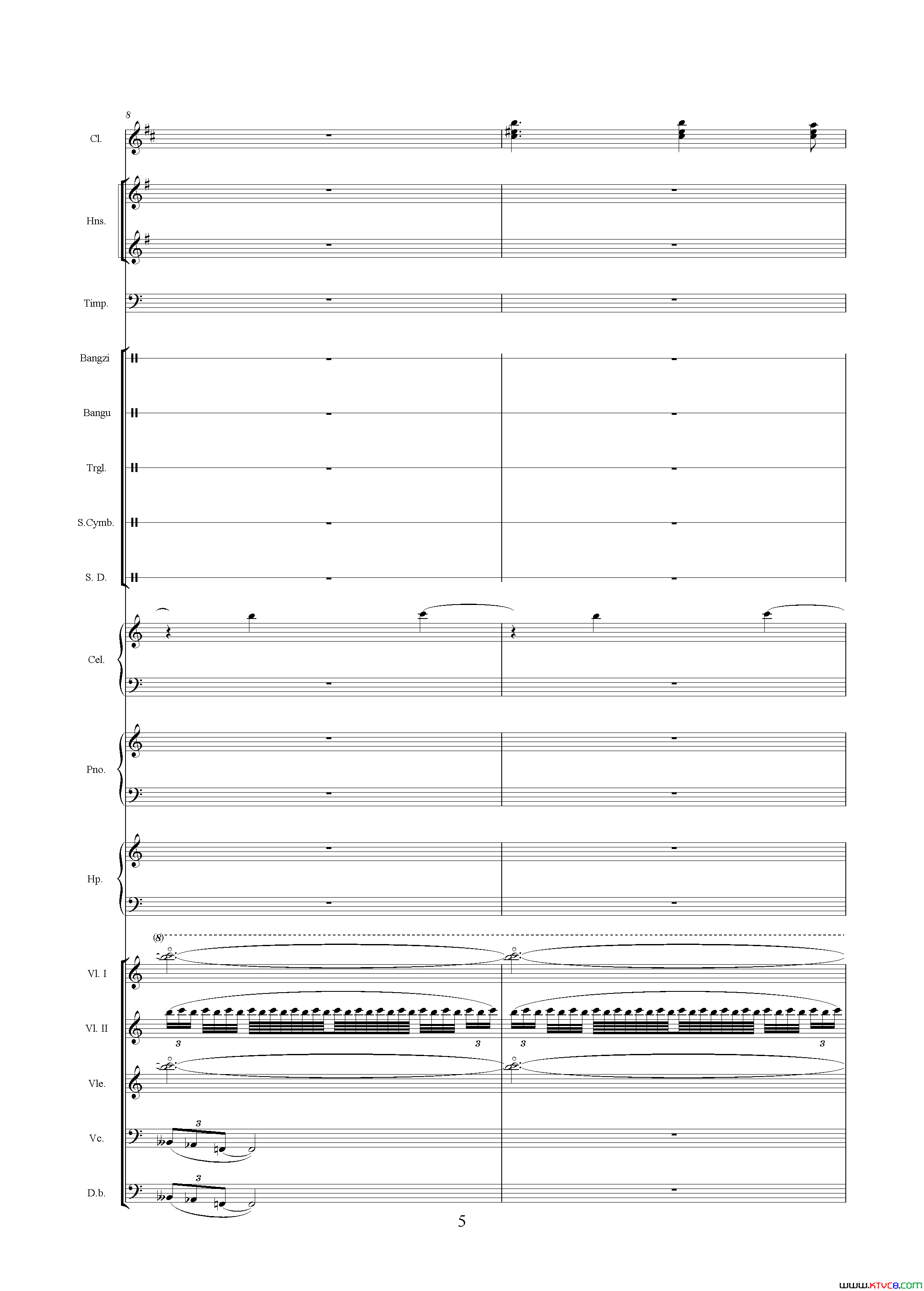 8

Cl.

Hns.

Timp.

Bangzi

Bangu

Trgl.

S.Cymb.

S. D.

Cel.

Pno.

Hp.

(8)

Vl. I

Vl. II

3 3 3 3

Vle.

Vc.

3

D.b.

3

5

www.ktvc8.com